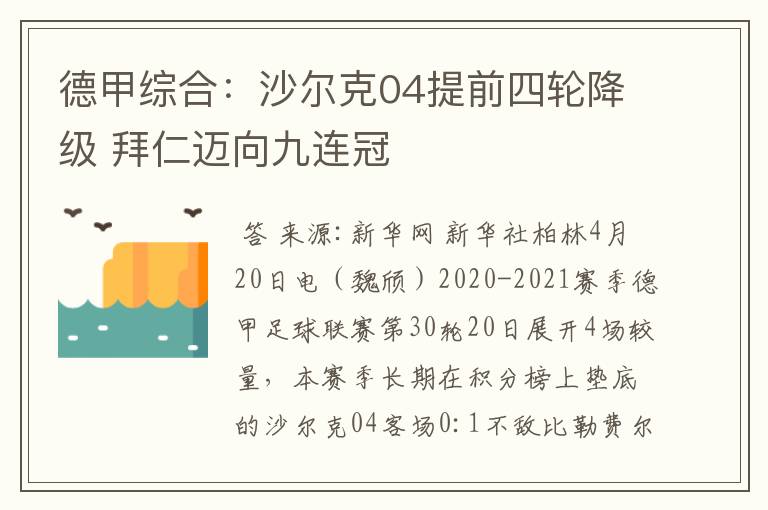 德甲综合：沙尔克04提前四轮降级 拜仁迈向九连冠

答 来源:新华网 新华社柏林4月20日电（魏颀）2020-2021赛季德甲足球联赛第30轮20日展开4场较量，本赛季长期在积分榜上垫底的沙尔克04客场0:1不敌比勒费尔